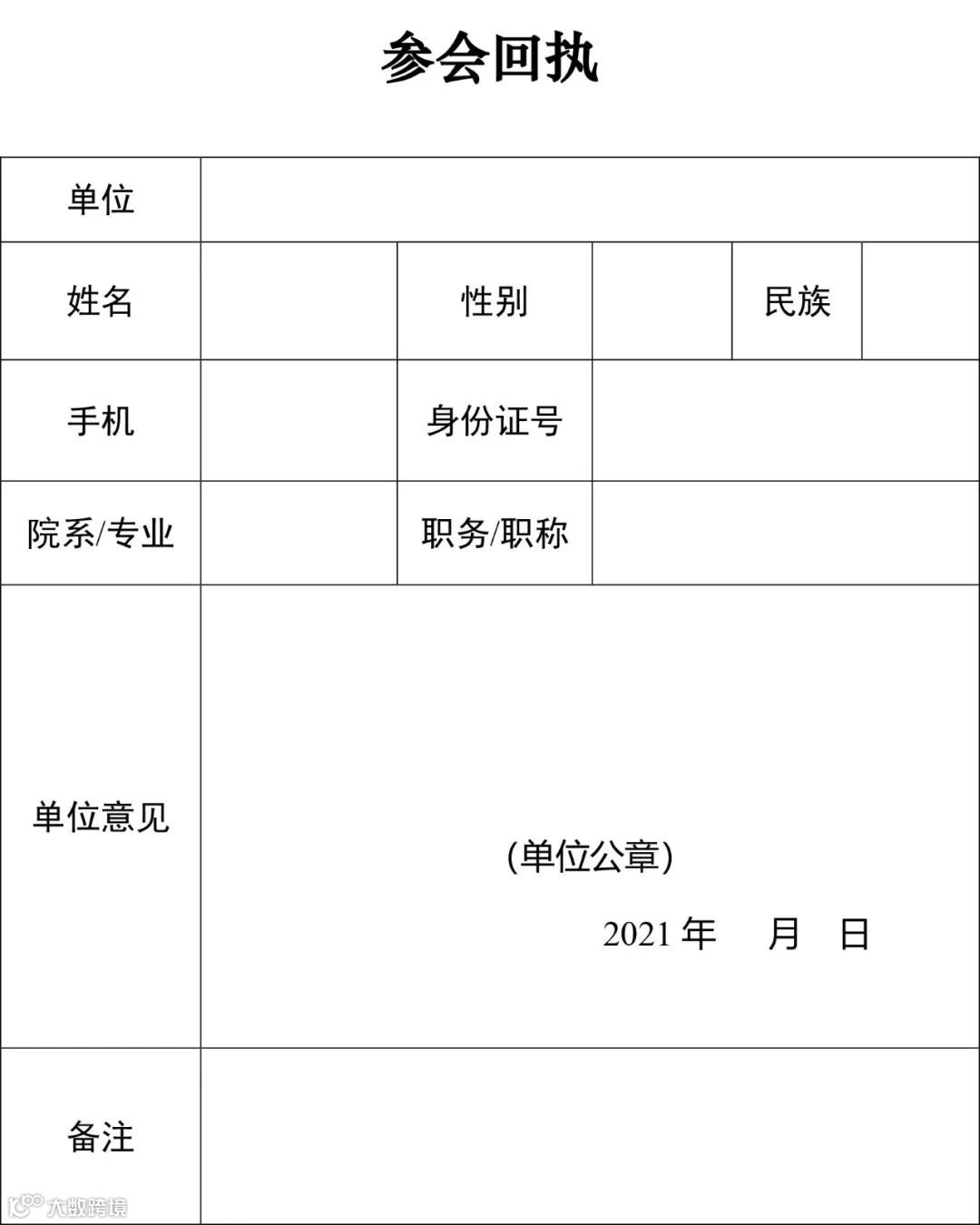 参会回执

单位

姓名 性别 民族

手机 身份证号

院系/专业 职务/职称

单位意见

(单位公章)

2021年 月 日

备注

大数跨境